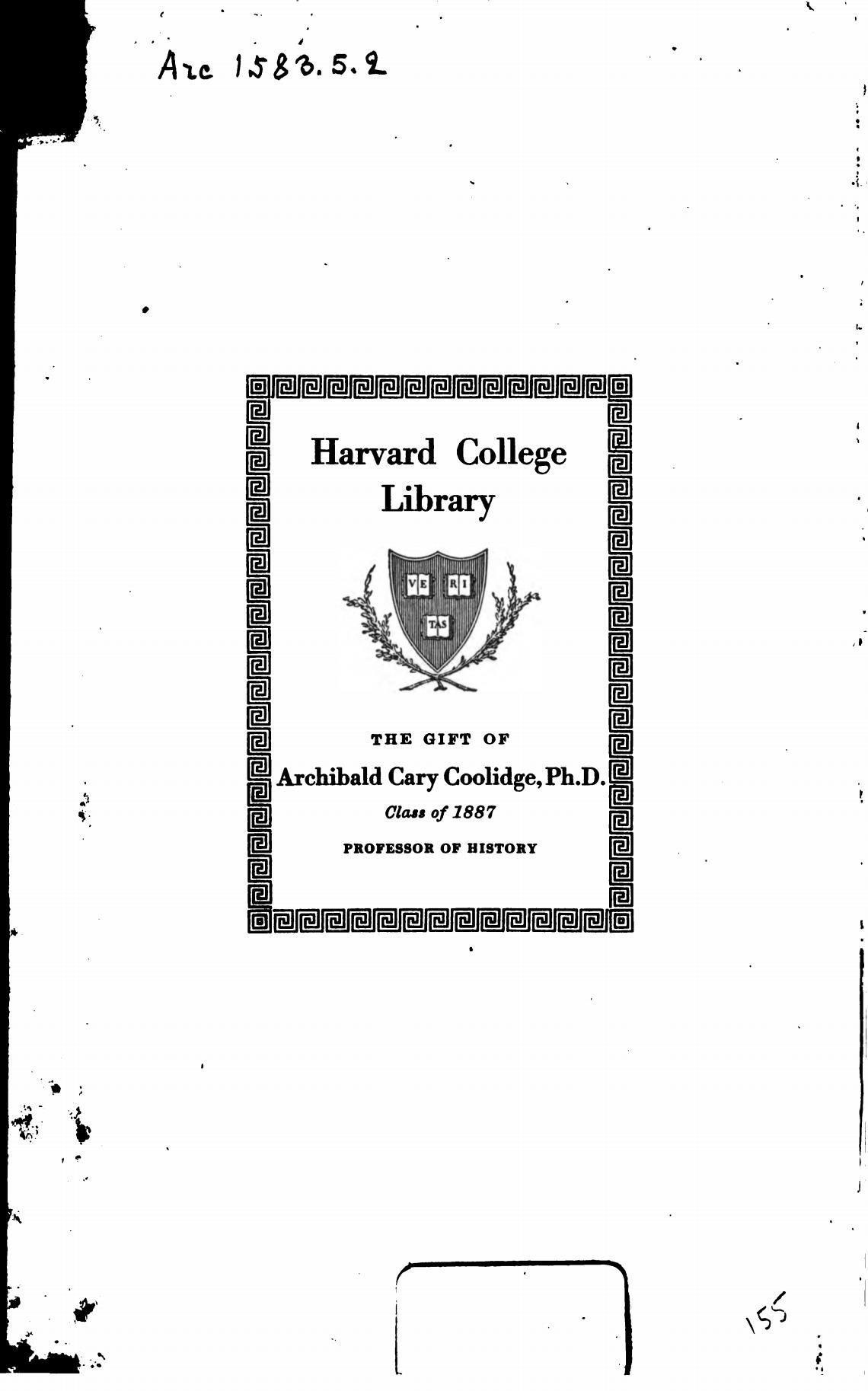 Arc 1583.5.2

Harvard College Library

VE RI TAS

THE GIFT OF

Archibald Cary Coolidge, Ph.D.

Class of 1887

PROFESSOR OF HISTORY

155